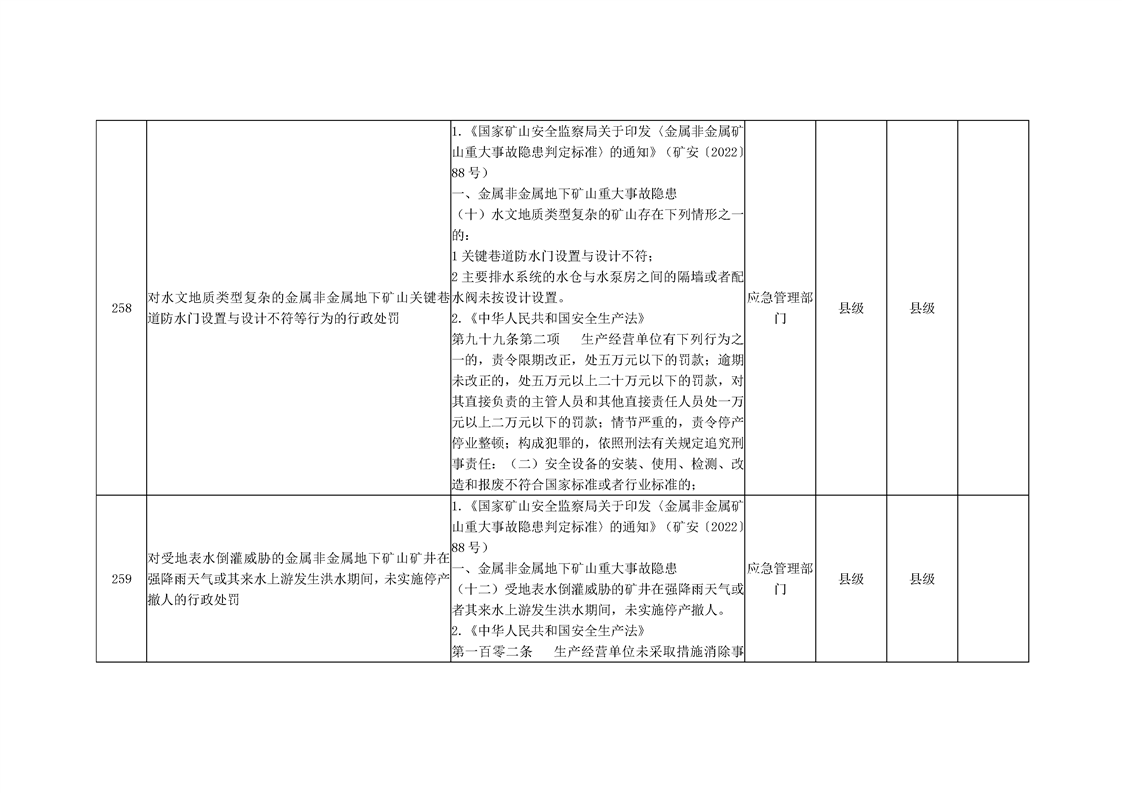 | 258 | 对水文地质类型复杂的金属非金属地下矿山关键巷道防水门设置与设计不符等行为的行政处罚 | 1.《国家矿山安全监察局关于印发〈金属非金属矿山重大事故隐患判定标准〉的通知》（矿安〔2022〕88号）一、金属非金属地下矿山重大事故隐患（十）水文地质类型复杂的矿山存在下列情形之一的：1关键巷道防水门设置与设计不符；2主要排水系统的水仓与水泵房之间的隔墙或者配水阀未按设计设置。2.《中华人民共和国安全生产法》第九十九条第二项 生产经营单位有下列行为之一的，责令限期改正，处五万元以下的罚款；逾期未改正的，处五万元以上二十万元以下的罚款，对其直接负责的主管人员和其他直接责任人员处一万元以上二万元以下的罚款；情节严重的，责令停产停业整顿；构成犯罪的，依照刑法有关规定追究刑事责任：（二）安全设备的安装、使用、检测、改造和报废不符合国家标准或者行业标准的； | 应急管理部门 | 县级 | 县级 |  |
|---|---|---|---|---|---|---|
| 259 | 对受地表水倒灌威胁的金属非金属地下矿山矿井在强降雨天气或其来水上游发生洪水期间，未实施停产撤人的行政处罚 | 1.《国家矿山安全监察局关于印发〈金属非金属矿山重大事故隐患判定标准〉的通知》（矿安〔2022〕88号）一、金属非金属地下矿山重大事故隐患（十二）受地表水倒灌威胁的矿井在强降雨天气或者其来水上游发生洪水期间，未实施停产撤人。2.《中华人民共和国安全生产法》第一百零二条 生产经营单位未采取措施消除事 | 应急管理部门 | 县级 | 县级 |  |